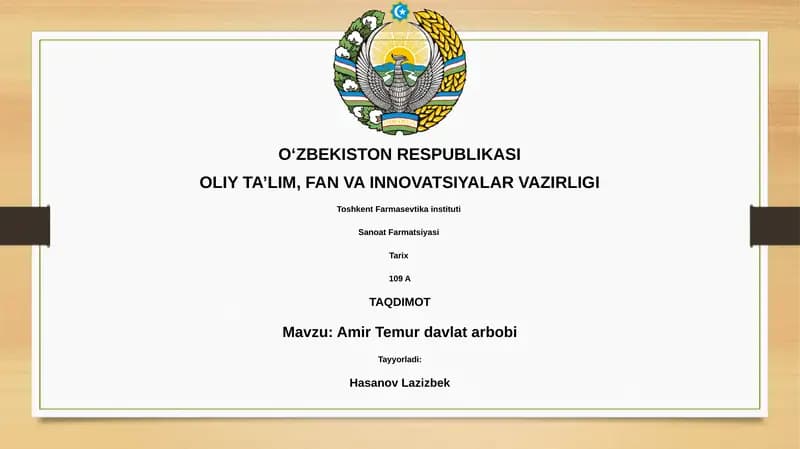 O‘ZBEKISTON RESPUBLIKASI
OLIY TA’LIM, FAN VA INNOVATSIYALAR VAZIRLIGI

Toshkent Farmasevtika instituti

Sanoat Farmatsiyasi

Tarix

109 A

TAQDIMOT

Mavzu: Amir Temur davlat arbobi

Tayyorladi:

Hasanov Lazizbek